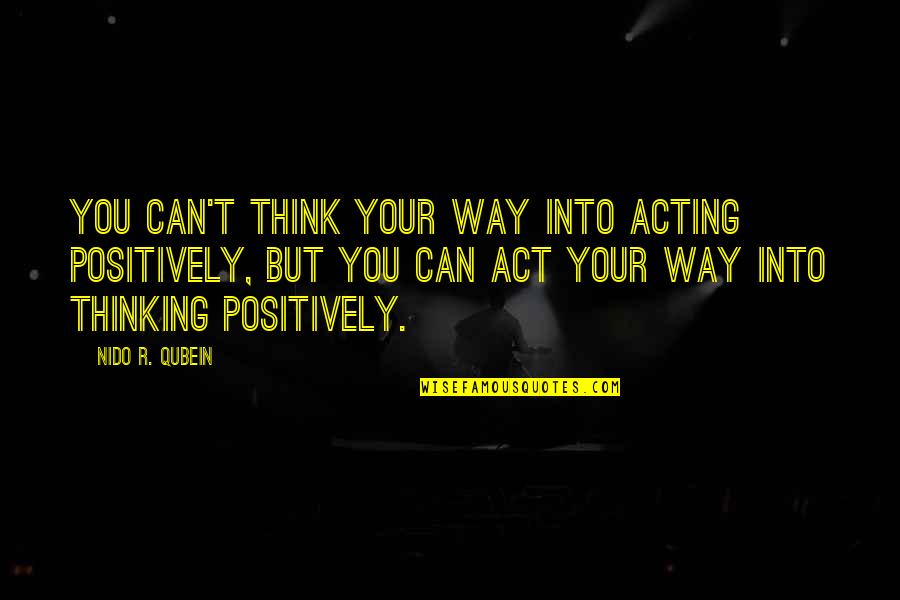 YOU CAN'T THINK YOUR WAY INTO ACTING POSITIVELY, BUT YOU CAN ACT YOUR WAY INTO THINKING POSITIVELY.

NIDO R. QUBEIN

WISEFAMOUSQUOTES.COM